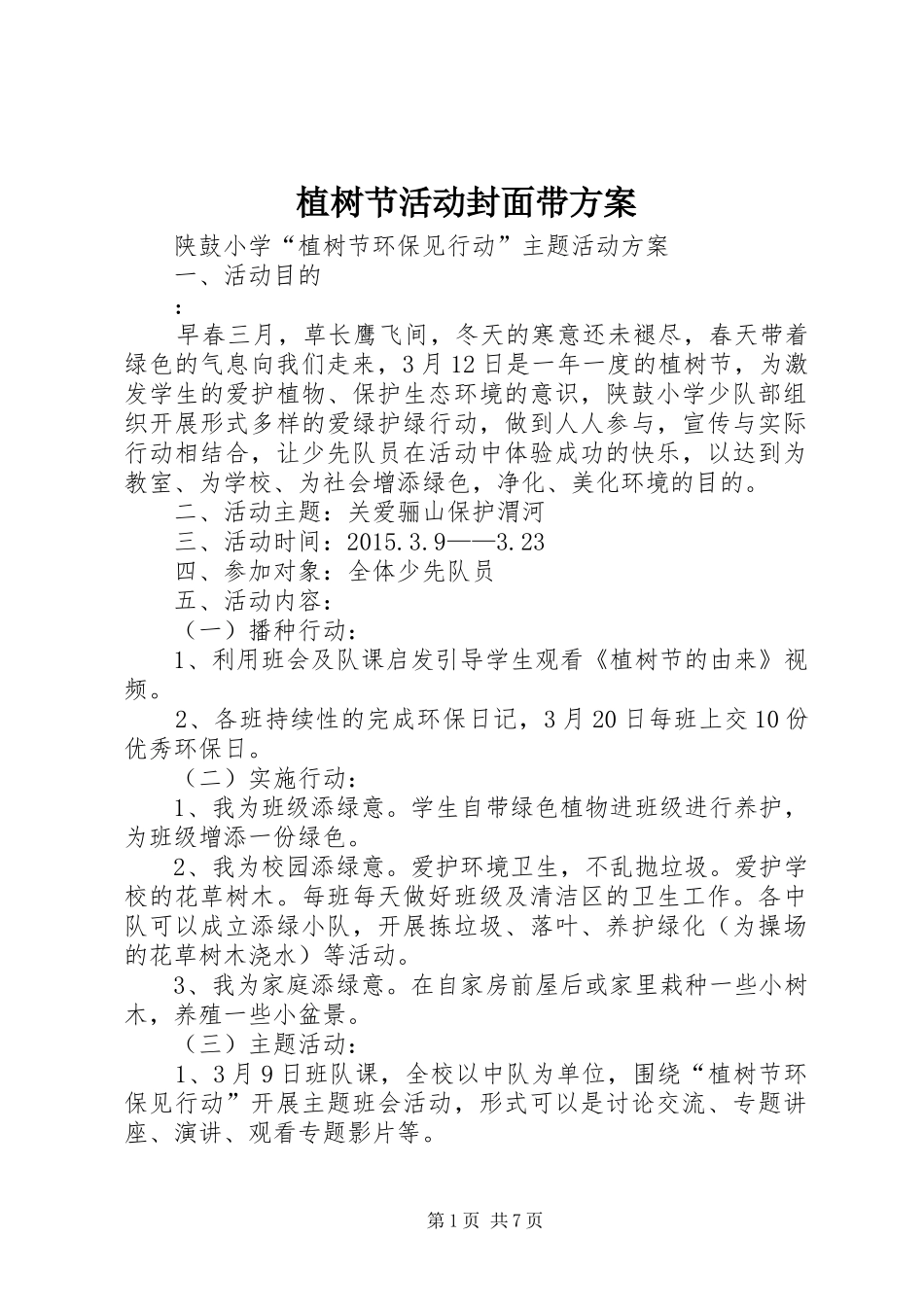 植树节活动封面带方案

陕鼓小学“植树节环保见行动”主题活动方案

一、活动目的

：

早春三月，草长鹰飞间，冬天的寒意还未褪尽，春天带着绿色的气息向我们走来，3月12日是一年一度的植树节，为激发学生的爱护植物、保护生态环境的意识，陕鼓小学少队部组织开展形式多样的爱绿护绿行动，做到人人参与，宣传与实际行动相结合，让少先队员在活动中体验成功的快乐，以达到为教室、为学校、为社会增添绿色，净化、美化环境的目的。

二、活动主题：关爱骊山保护渭河

三、活动时间：2015.3.9——3.23

四、参加对象：全体少先队员

五、活动内容：

（一）播种行动：

1、利用班会及队课启发引导学生观看《植树节的由来》视频。

2、各班持续性的完成环保日记，3月20日每班上交10份优秀环保日。

（二）实施行动：

1、我为班级添绿意。学生自带绿色植物进班级进行养护，为班级增添一份绿色。

2、我为校园添绿意。爱护环境卫生，不乱抛垃圾。爱护学校的花草树木。每班每天做好班级及清洁区的卫生工作。各中队可以成立添绿小队，开展拣垃圾、落叶、养护绿化（为操场的花草树木浇水）等活动。

3、我为家庭添绿意。在自家房前屋后或家里栽种一些小树木，养殖一些小盆景。

（三）主题活动：

1、3月9日班队课，全校以中队为单位，围绕“植树节环保见行动”开展主题班会活动，形式可以是讨论交流、专题讲座、演讲、观看专题影片等。

第1页 共7页